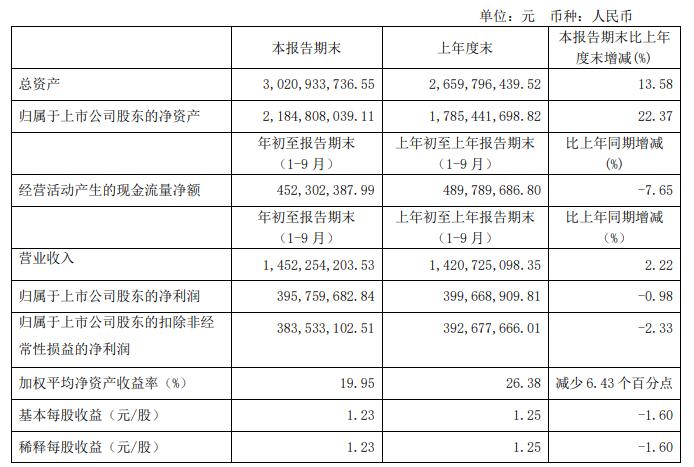 单位：元 币种：人民币

|  | 本报告期末 | 上年度末 | 本报告期末比上年度末增减(%) |
|---|---|---|---|
| 总资产 | 3,020,933,736.55 | 2,659,796,439.52 | 13.58 |
| 归属于上市公司股东的净资产 | 2,184,808,039.11 | 1,785,441,698.82 | 22.37 |
|  | 年初至报告期末（1-9月） | 上年初至上年报告期末（1-9月） | 比上年同期增减(%) |
| 经营活动产生的现金流量净额 | 452,302,387.99 | 489,789,686.80 | -7.65 |
|  | 年初至报告期末（1-9月） | 上年初至上年报告期末（1-9月） | 比上年同期增减（%） |
| 营业收入 | 1,452,254,203.53 | 1,420,725,098.35 | 2.22 |
| 归属于上市公司股东的净利润 | 395,759,682.84 | 399,668,909.81 | -0.98 |
| 归属于上市公司股东的扣除非经常性损益的净利润 | 383,533,102.51 | 392,677,666.01 | -2.33 |
| 加权平均净资产收益率（%） | 19.95 | 26.38 | 减少6.43个百分点 |
| 基本每股收益（元/股） | 1.23 | 1.25 | -1.60 |
| 稀释每股收益（元/股） | 1.23 | 1.25 | -1.60 |